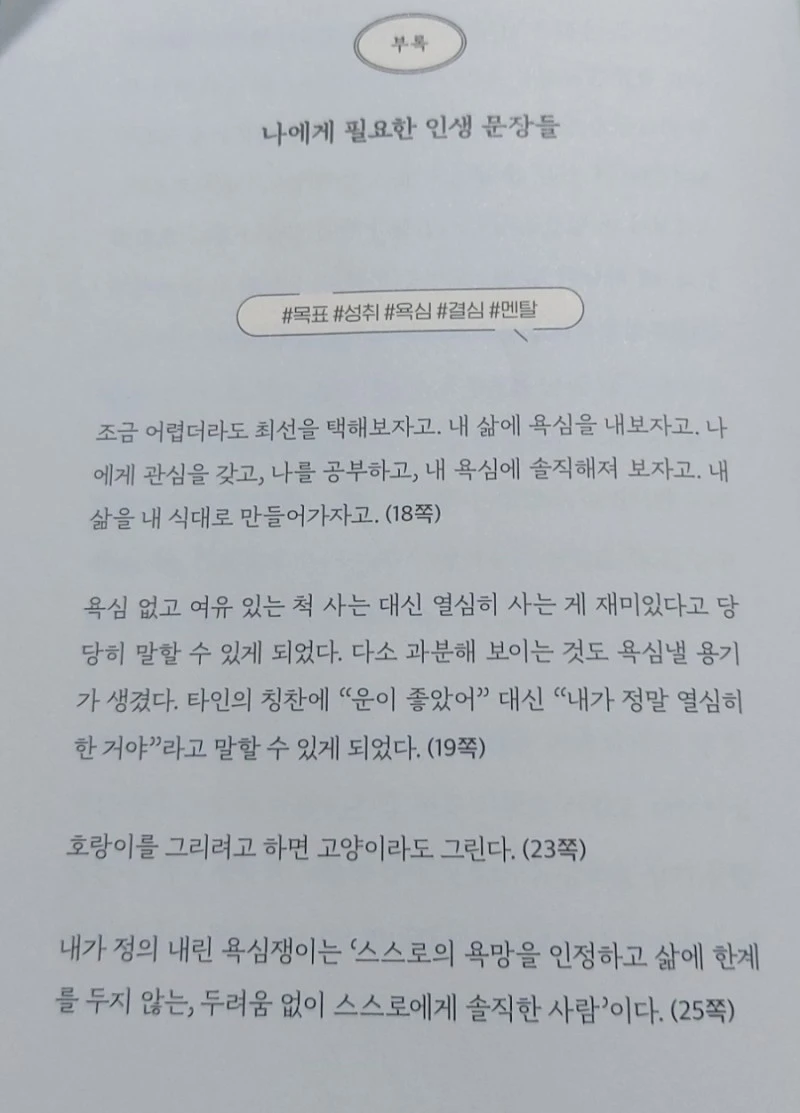 부록

나에게 필요한 인생 문장들

#목표 #성취 #욕심 #결심 #멘탈

조금 어렵더라도 최선을 택해보자고. 내 삶에 욕심을 내보자고. 나에게 관심을 갖고, 나를 공부하고, 내 욕심에 솔직해져 보자고. 내 삶을 내 식대로 만들어가자고. (18쪽)

욕심 없고 여유 있는 척 사는 대신 열심히 사는 게 재미있다고 당당히 말할 수 있게 되었다. 다소 과분해 보이는 것도 욕심낼 용기가 생겼다. 타인의 칭찬에 "운이 좋았어" 대신 "내가 정말 열심히 한 거야"라고 말할 수 있게 되었다. (19쪽)

호랑이를 그리려고 하면 고양이라도 그린다. (23쪽)

내가 정의 내린 욕심쟁이는 '스스로의 욕망을 인정하고 삶에 한계를 두지 않는, 두려움 없이 스스로에게 솔직한 사람'이다. (25쪽)